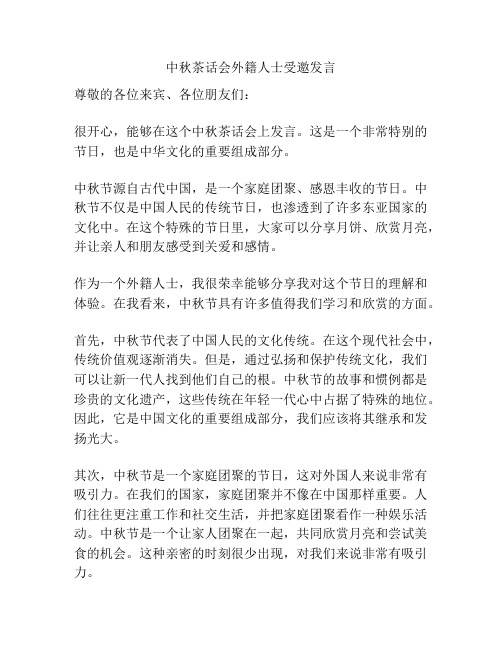 中秋茶话会外籍人士受邀发言

尊敬的各位来宾、各位朋友们：

很开心，能够在这个中秋茶话会上发言。这是一个非常特别的节日，也是中华文化的重要组成部分。

中秋节源自古代中国，是一个家庭团聚、感恩丰收的节日。中秋节不仅是中国人民的传统节日，也渗透到了许多东亚国家的文化中。在这个特殊的节日里，大家可以分享月饼、欣赏月亮，并让亲人和朋友感受到关爱和感情。

作为一个外籍人士，我很荣幸能够分享我对这个节日的理解和体验。在我看来，中秋节具有许多值得我们学习和欣赏的方面。

首先，中秋节代表了中国人民的文化传统。在这个现代社会中，传统价值观逐渐消失。但是，通过弘扬和保护传统文化，我们可以让新一代人找到他们自己的根。中秋节的故事和惯例都是珍贵的文化遗产，这些传统在年轻一代心中占据了特殊的地位。因此，它是中国文化的重要组成部分，我们应该将其继承和发扬光大。

其次，中秋节是一个家庭团聚的节日，这对外国人来说非常有吸引力。在我们的国家，家庭团聚并不像在中国那样重要。人们往往更注重工作和社交生活，并把家庭团聚看作一种娱乐活动。中秋节是一个让家人团聚在一起，共同欣赏月亮和尝试美食的机会。这种亲密的时刻很少出现，对我们来说非常有吸引力。